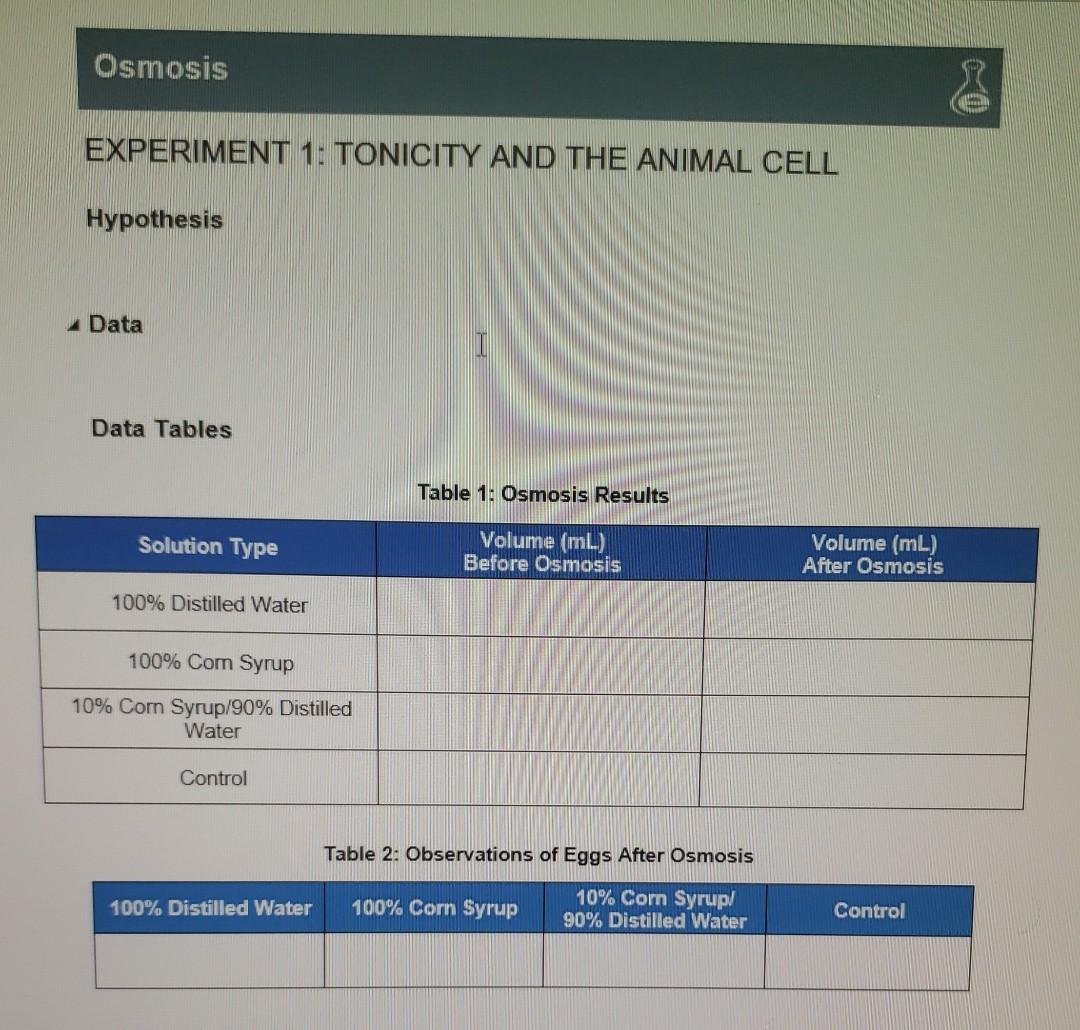 Osmosis

EXPERIMENT 1: TONICITY AND THE ANIMAL CELL

Hypothesis

Data

Data Tables

Table 1: Osmosis Results

| Solution Type | Volume (mL) Before Osmosis | Volume (mL) After Osmosis |
|---|---|---|
| 100% Distilled Water | | |
| 100% Corn Syrup | | |
| 10% Corn Syrup/90% Distilled Water | | |
| Control | | |

Table 2: Observations of Eggs After Osmosis

| 100% Distilled Water | 100% Corn Syrup | 10% Corn Syrup/ 90% Distilled Water | Control |
|---|---|---|---|
| | | | |